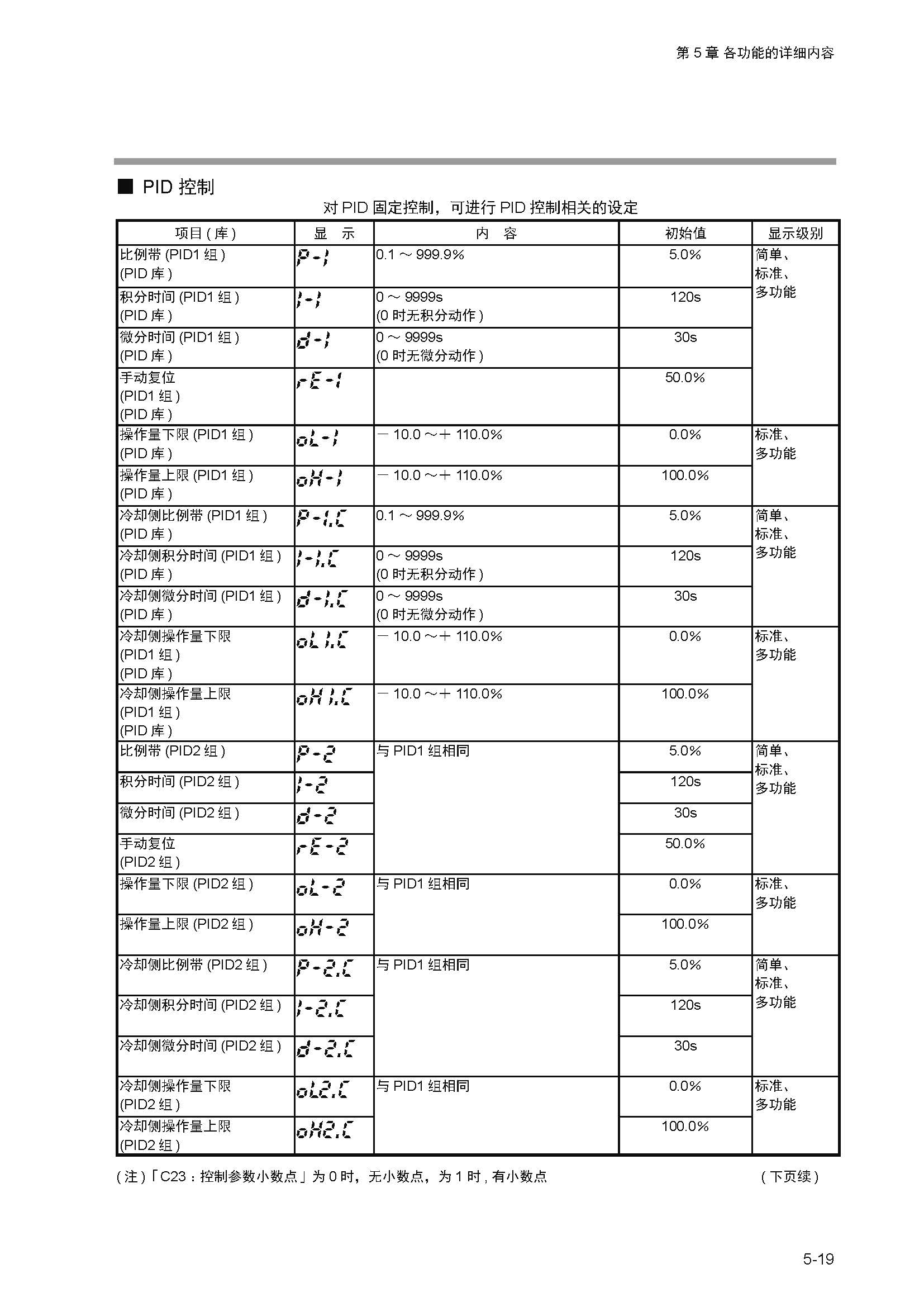 第 5 章 各功能的详细内容

■ PID 控制

对 PID 固定控制，可进行 PID 控制相关的设定

| 项目 ( 库 ) | 显　示 | 内　容 | 初始值 | 显示级别 |
|---|---|---|---|---|
| 比例带 (PID1 组 ) (PID 库 ) | P-1 | 0.1 ～ 999.9% | 5.0% | 简单、标准、多功能 |
| 积分时间 (PID1 组 ) (PID 库 ) | I-1 | 0 ～ 9999s (0 时无积分动作 ) | 120s | |
| 微分时间 (PID1 组 ) (PID 库 ) | d-1 | 0 ～ 9999s (0 时无微分动作 ) | 30s | |
| 手动复位 (PID1 组 ) (PID 库 ) | rE-1 | | 50.0% | |
| 操作量下限 (PID1 组 ) (PID 库 ) | oL-1 | － 10.0 ～＋ 110.0% | 0.0% | 标准、多功能 |
| 操作量上限 (PID1 组 ) (PID 库 ) | oH-1 | － 10.0 ～＋ 110.0% | 100.0% | |
| 冷却侧比例带 (PID1 组 ) (PID 库 ) | P-1.C | 0.1 ～ 999.9% | 5.0% | 简单、标准、多功能 |
| 冷却侧积分时间 (PID1 组 ) (PID 库 ) | I-1.C | 0 ～ 9999s (0 时无积分动作 ) | 120s | |
| 冷却侧微分时间 (PID1 组 ) (PID 库 ) | d-1.C | 0 ～ 9999s (0 时无微分动作 ) | 30s | |
| 冷却侧操作量下限 (PID1 组 ) (PID 库 ) | oL1.C | － 10.0 ～＋ 110.0% | 0.0% | 标准、多功能 |
| 冷却侧操作量上限 (PID1 组 ) (PID 库 ) | oH1.C | － 10.0 ～＋ 110.0% | 100.0% | |
| 比例带 (PID2 组 ) | P-2 | 与 PID1 组相同 | 5.0% | 简单、标准、多功能 |
| 积分时间 (PID2 组 ) | I-2 | | 120s | |
| 微分时间 (PID2 组 ) | d-2 | | 30s | |
| 手动复位 (PID2 组 ) | rE-2 | | 50.0% | |
| 操作量下限 (PID2 组 ) | oL-2 | 与 PID1 组相同 | 0.0% | 标准、多功能 |
| 操作量上限 (PID2 组 ) | oH-2 | | 100.0% | |
| 冷却侧比例带 (PID2 组 ) | P-2.C | 与 PID1 组相同 | 5.0% | 简单、标准、多功能 |
| 冷却侧积分时间 (PID2 组 ) | I-2.C | | 120s | |
| 冷却侧微分时间 (PID2 组 ) | d-2.C | | 30s | |
| 冷却侧操作量下限 (PID2 组 ) | oL2.C | 与 PID1 组相同 | 0.0% | 标准、多功能 |
| 冷却侧操作量上限 (PID2 组 ) | oH2.C | | 100.0% | |

( 注 )「C23：控制参数小数点」为 0 时，无小数点，为 1 时 , 有小数点　( 下页续 )

5-19